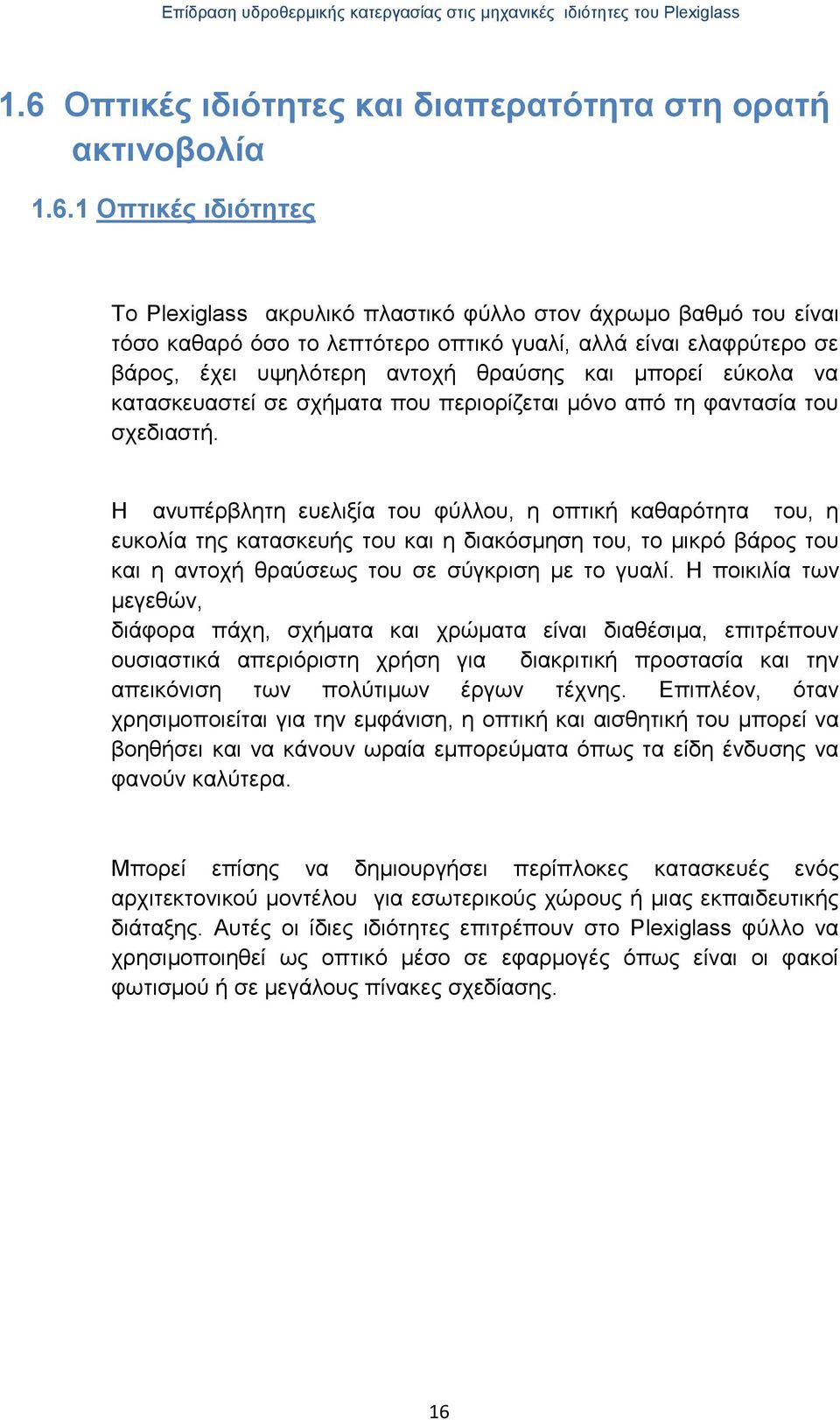 Επίδραση υδροθερμικής κατεργασίας στις μηχανικές ιδιότητες του Plexiglass

1.6 Οπτικές ιδιότητες και διαπερατότητα στη ορατή ακτινοβολία

1.6.1 Οπτικές ιδιότητες

Το Plexiglass ακρυλικό πλαστικό φύλλο στον άχρωμο βαθμό του είναι τόσο καθαρό όσο το λεπτότερο οπτικό γυαλί, αλλά είναι ελαφρύτερο σε βάρος, έχει υψηλότερη αντοχή θραύσης και μπορεί εύκολα να κατασκευαστεί σε σχήματα που περιορίζεται μόνο από τη φαντασία του σχεδιαστή.

Η ανυπέρβλητη ευελιξία του φύλλου, η οπτική καθαρότητα του, η ευκολία της κατασκευής του και η διακόσμηση του, το μικρό βάρος του και η αντοχή θραύσεως του σε σύγκριση με το γυαλί. Η ποικιλία των μεγεθών,
διάφορα πάχη, σχήματα και χρώματα είναι διαθέσιμα, επιτρέπουν ουσιαστικά απεριόριστη χρήση για διακριτική προστασία και την απεικόνιση των πολύτιμων έργων τέχνης. Επιπλέον, όταν χρησιμοποιείται για την εμφάνιση, η οπτική και αισθητική του μπορεί να βοηθήσει και να κάνουν ωραία εμπορεύματα όπως τα είδη ένδυσης να φανούν καλύτερα.

Μπορεί επίσης να δημιουργήσει περίπλοκες κατασκευές ενός αρχιτεκτονικού μοντέλου για εσωτερικούς χώρους ή μιας εκπαιδευτικής διάταξης. Αυτές οι ίδιες ιδιότητες επιτρέπουν στο Plexiglass φύλλο να χρησιμοποιηθεί ως οπτικό μέσο σε εφαρμογές όπως είναι οι φακοί φωτισμού ή σε μεγάλους πίνακες σχεδίασης.

16